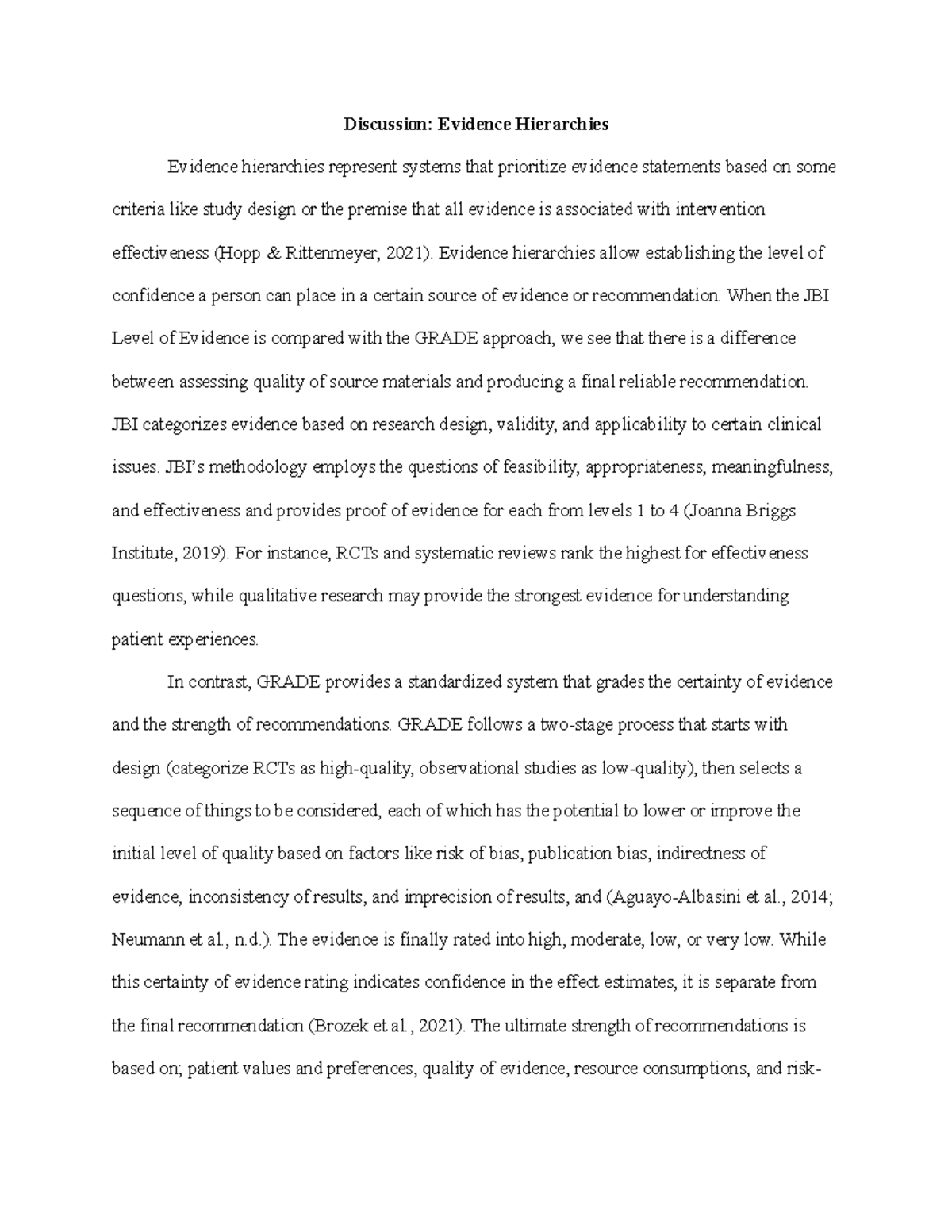 Discussion: Evidence Hierarchies

Evidence hierarchies represent systems that prioritize evidence statements based on some criteria like study design or the premise that all evidence is associated with intervention effectiveness (Hopp & Rittenmeyer, 2021). Evidence hierarchies allow establishing the level of confidence a person can place in a certain source of evidence or recommendation. When the JBI Level of Evidence is compared with the GRADE approach, we see that there is a difference between assessing quality of source materials and producing a final reliable recommendation. JBI categorizes evidence based on research design, validity, and applicability to certain clinical issues. JBI's methodology employs the questions of feasibility, appropriateness, meaningfulness, and effectiveness and provides proof of evidence for each from levels 1 to 4 (Joanna Briggs Institute, 2019). For instance, RCTs and systematic reviews rank the highest for effectiveness questions, while qualitative research may provide the strongest evidence for understanding patient experiences.

In contrast, GRADE provides a standardized system that grades the certainty of evidence and the strength of recommendations. GRADE follows a two-stage process that starts with design (categorize RCTs as high-quality, observational studies as low-quality), then selects a sequence of things to be considered, each of which has the potential to lower or improve the initial level of quality based on factors like risk of bias, publication bias, indirectness of evidence, inconsistency of results, and imprecision of results, and (Aguayo-Albasini et al., 2014; Neumann et al., n.d.). The evidence is finally rated into high, moderate, low, or very low. While this certainty of evidence rating indicates confidence in the effect estimates, it is separate from the final recommendation (Brozek et al., 2021). The ultimate strength of recommendations is based on; patient values and preferences, quality of evidence, resource consumptions, and risk-